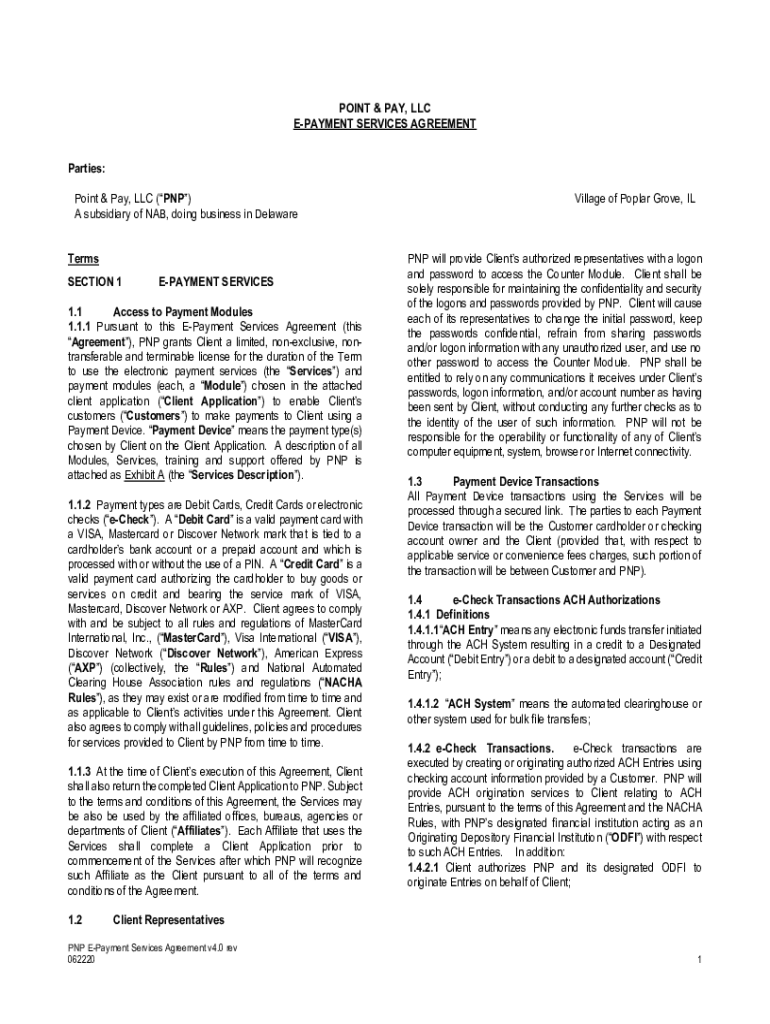 POINT & PAY, LLC
E-PAYMENT SERVICES AGREEMENT

Parties:

Point & Pay, LLC ("PNP")
A subsidiary of NAB, doing business in Delaware

Village of Poplar Grove, IL

Terms

SECTION 1 E-PAYMENT SERVICES

1.1 Access to Payment Modules
1.1.1 Pursuant to this E-Payment Services Agreement (this "Agreement"), PNP grants Client a limited, non-exclusive, non-transferable and terminable license for the duration of the Term to use the electronic payment services (the "Services") and payment modules (each, a "Module") chosen in the attached client application ("Client Application") to enable Client's customers ("Customers") to make payments to Client using a Payment Device. "Payment Device" means the payment type(s) chosen by Client on the Client Application. A description of all Modules, Services, training and support offered by PNP is attached as Exhibit A (the "Services Description").

1.1.2 Payment types are Debit Cards, Credit Cards or electronic checks ("e-Check"). A "Debit Card" is a valid payment card with a VISA, Mastercard or Discover Network mark that is tied to a cardholder's bank account or a prepaid account and which is processed with or without the use of a PIN. A "Credit Card" is a valid payment card authorizing the cardholder to buy goods or services on credit and bearing the service mark of VISA, Mastercard, Discover Network or AXP. Client agrees to comply with and be subject to all rules and regulations of MasterCard International, Inc., ("MasterCard"), Visa International ("VISA"), Discover Network ("Discover Network"), American Express ("AXP") (collectively, the "Rules") and National Automated Clearing House Association rules and regulations ("NACHA Rules"), as they may exist or are modified from time to time and as applicable to Client's activities under this Agreement. Client also agrees to comply with all guidelines, policies and procedures for services provided to Client by PNP from time to time.

1.1.3 At the time of Client's execution of this Agreement, Client shall also return the completed Client Application to PNP. Subject to the terms and conditions of this Agreement, the Services may be also be used by the affiliated offices, bureaus, agencies or departments of Client ("Affiliates"). Each Affiliate that uses the Services shall complete a Client Application prior to commencement of the Services after which PNP will recognize such Affiliate as the Client pursuant to all of the terms and conditions of the Agreement.

1.2 Client Representatives

PNP will provide Client's authorized representatives with a logon and password to access the Counter Module. Client shall be solely responsible for maintaining the confidentiality and security of the logons and passwords provided by PNP. Client will cause each of its representatives to change the initial password, keep the passwords confidential, refrain from sharing passwords and/or logon information with any unauthorized user, and use no other password to access the Counter Module. PNP shall be entitled to rely on any communications it receives under Client's passwords, logon information, and/or account number as having been sent by Client, without conducting any further checks as to the identity of the user of such information. PNP will not be responsible for the operability or functionality of any of Client's computer equipment, system, browser or Internet connectivity.

1.3 Payment Device Transactions
All Payment Device transactions using the Services will be processed through a secured link. The parties to each Payment Device transaction will be the Customer cardholder or checking account owner and the Client (provided that, with respect to applicable service or convenience fees charges, such portion of the transaction will be between Customer and PNP).

1.4 e-Check Transactions ACH Authorizations
1.4.1 Definitions
1.4.1.1"ACH Entry" means any electronic funds transfer initiated through the ACH System resulting in a credit to a Designated Account ("Debit Entry") or a debit to a designated account ("Credit Entry");

1.4.1.2 "ACH System" means the automated clearinghouse or other system used for bulk file transfers;

1.4.2 e-Check Transactions. e-Check transactions are executed by creating or originating authorized ACH Entries using checking account information provided by a Customer. PNP will provide ACH origination services to Client relating to ACH Entries, pursuant to the terms of this Agreement and the NACHA Rules, with PNP's designated financial institution acting as an Originating Depository Financial Institution ("ODFI") with respect to such ACH Entries. In addition:
1.4.2.1 Client authorizes PNP and its designated ODFI to originate Entries on behalf of Client;

PNP E-Payment Services Agreement v4.0 rev
062220

1